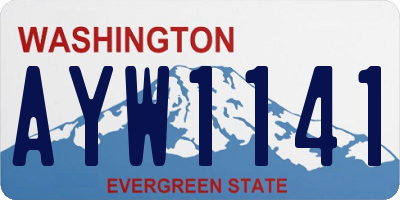 WASHINGTON
AYW1141
EVERGREEN STATE